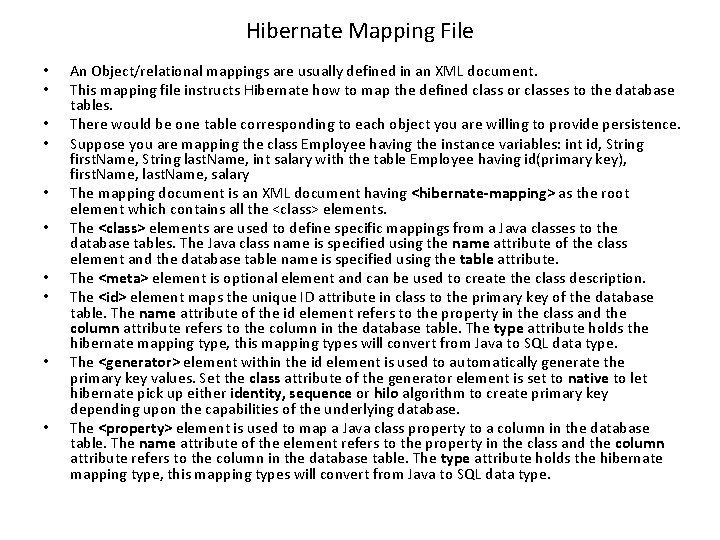 Hibernate Mapping File

• An Object/relational mappings are usually defined in an XML document.
• This mapping file instructs Hibernate how to map the defined class or classes to the database tables.
• There would be one table corresponding to each object you are willing to provide persistence.
• Suppose you are mapping the class Employee having the instance variables: int id, String firstName, String lastName, int salary with the table Employee having id(primary key), firstName, lastName, salary
• The mapping document is an XML document having <hibernate-mapping> as the root element which contains all the <class> elements.
• The <class> elements are used to define specific mappings from a Java classes to the database tables. The Java class name is specified using the name attribute of the class element and the database table name is specified using the table attribute.
• The <meta> element is optional element and can be used to create the class description.
• The <id> element maps the unique ID attribute in class to the primary key of the database table. The name attribute of the id element refers to the property in the class and the column attribute refers to the column in the database table. The type attribute holds the hibernate mapping type, this mapping types will convert from Java to SQL data type.
• The <generator> element within the id element is used to automatically generate the primary key values. Set the class attribute of the generator element is set to native to let hibernate pick up either identity, sequence or hilo algorithm to create primary key depending upon the capabilities of the underlying database.
• The <property> element is used to map a Java class property to a column in the database table. The name attribute of the element refers to the property in the class and the column attribute refers to the column in the database table. The type attribute holds the hibernate mapping type, this mapping types will convert from Java to SQL data type.